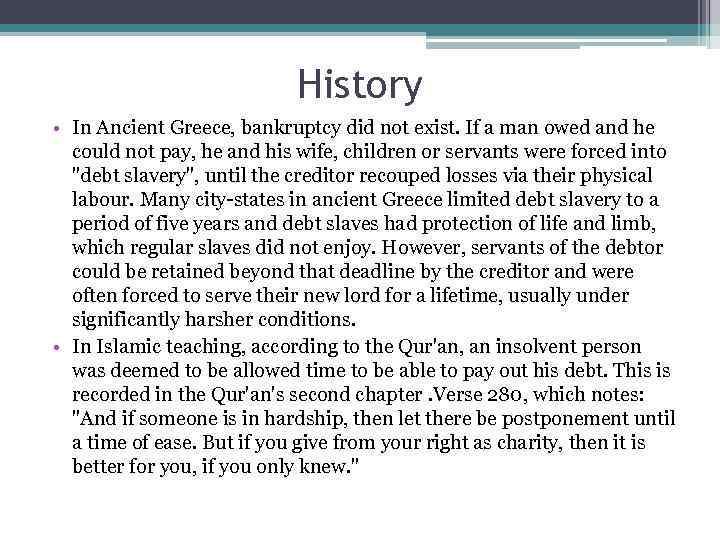 History

• In Ancient Greece, bankruptcy did not exist. If a man owed and he could not pay, he and his wife, children or servants were forced into "debt slavery", until the creditor recouped losses via their physical labour. Many city-states in ancient Greece limited debt slavery to a period of five years and debt slaves had protection of life and limb, which regular slaves did not enjoy. However, servants of the debtor could be retained beyond that deadline by the creditor and were often forced to serve their new lord for a lifetime, usually under significantly harsher conditions.
• In Islamic teaching, according to the Qur'an, an insolvent person was deemed to be allowed time to be able to pay out his debt. This is recorded in the Qur'an's second chapter .Verse 280, which notes: "And if someone is in hardship, then let there be postponement until a time of ease. But if you give from your right as charity, then it is better for you, if you only knew."